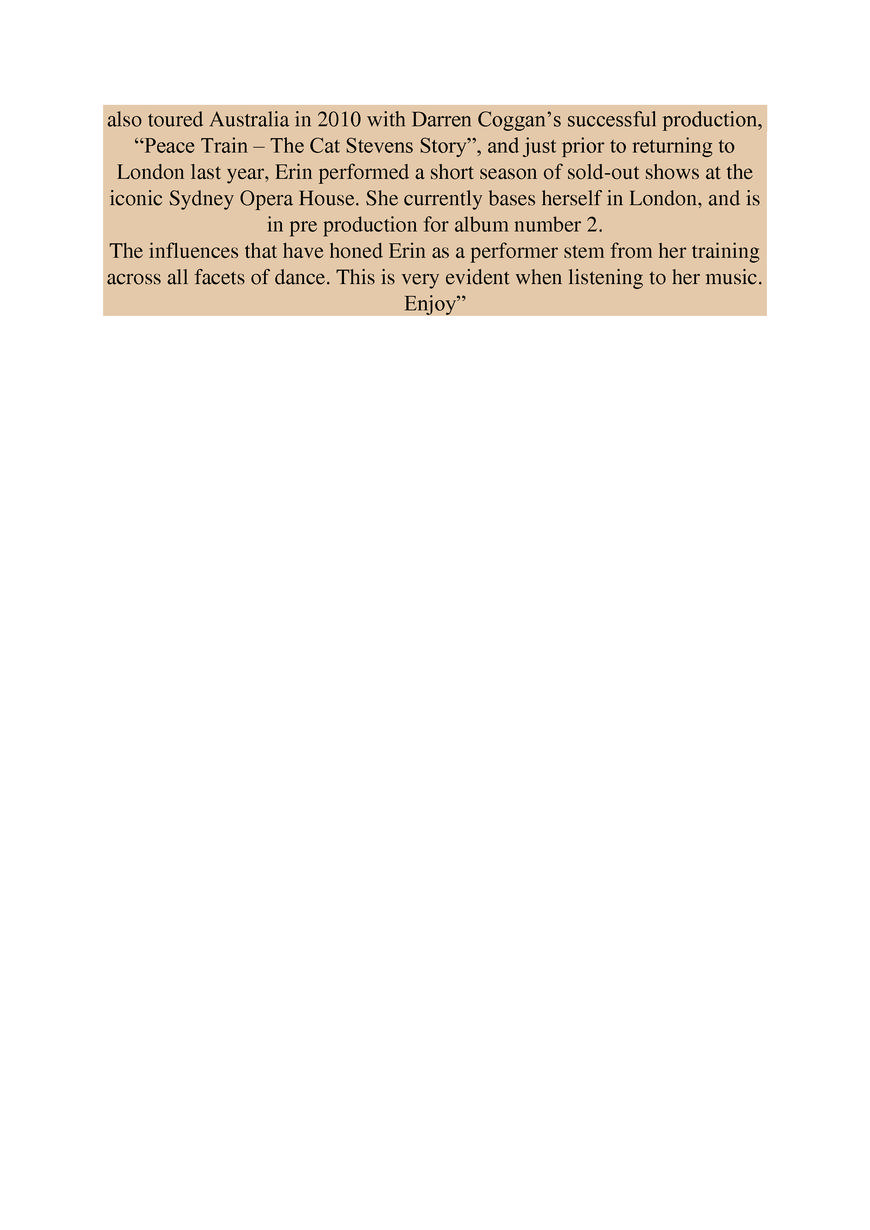 also toured Australia in 2010 with Darren Coggan’s successful production, “Peace Train – The Cat Stevens Story”, and just prior to returning to London last year, Erin performed a short season of sold-out shows at the iconic Sydney Opera House. She currently bases herself in London, and is in pre production for album number 2.
The influences that have honed Erin as a performer stem from her training across all facets of dance. This is very evident when listening to her music. Enjoy”